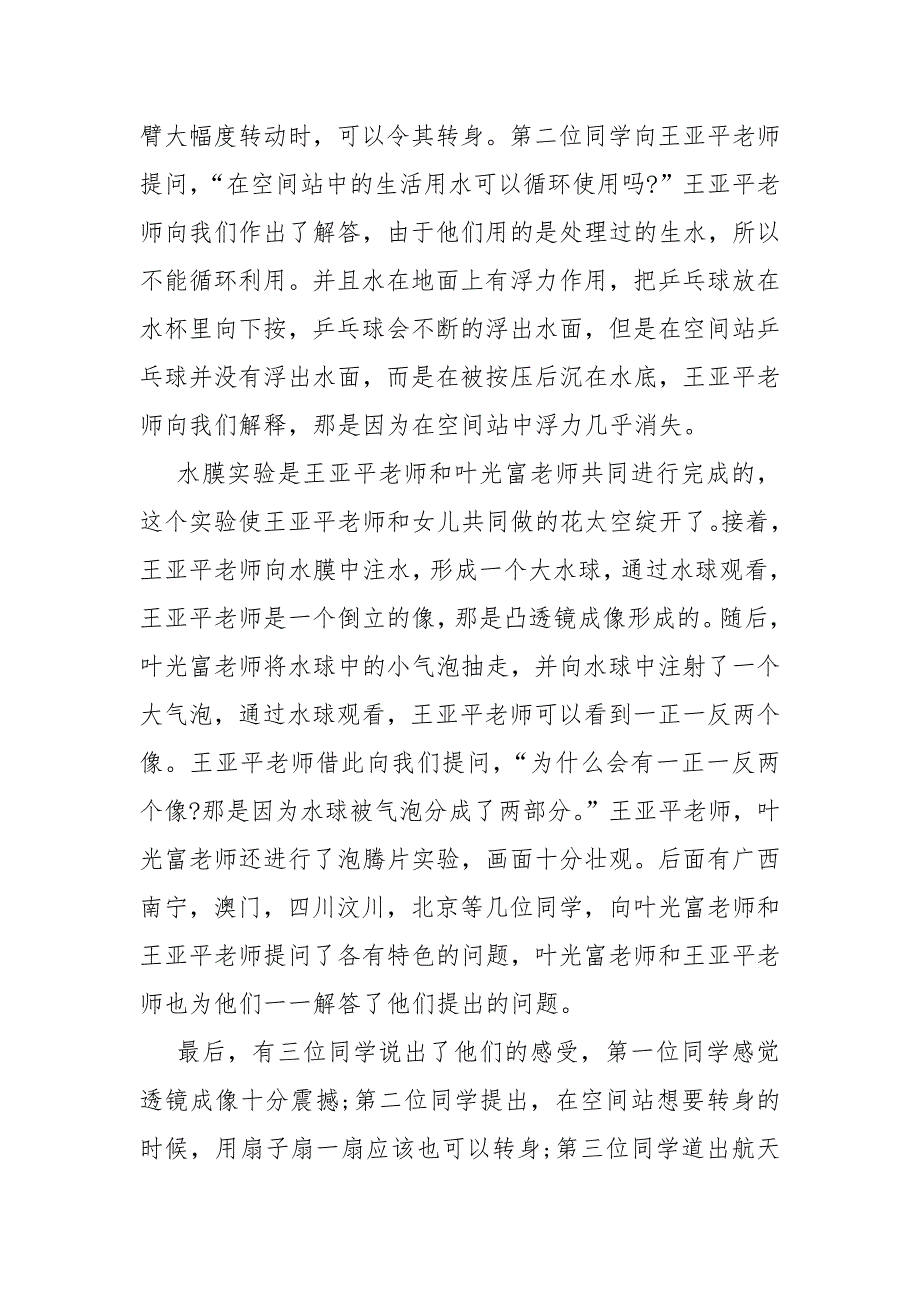 臂大幅度转动时，可以令其转身。第二位同学向王亚平老师提问，“在空间站中的生活用水可以循环使用吗?”王亚平老师向我们作出了解答，由于他们用的是处理过的生水，所以不能循环利用。并且水在地面上有浮力作用，把乒乓球放在水杯里向下按，乒乓球会不断的浮出水面，但是在空间站乒乓球并没有浮出水面，而是在被按压后沉在水底，王亚平老师向我们解释，那是因为在空间站中浮力几乎消失。

水膜实验是王亚平老师和叶光富老师共同进行完成的，这个实验使王亚平老师和女儿共同做的花太空绽开了。接着，王亚平老师向水膜中注水，形成一个大水球，通过水球观看，王亚平老师是一个倒立的像，那是凸透镜成像形成的。随后，叶光富老师将水球中的小气泡抽走，并向水球中注射了一个大气泡，通过水球观看，王亚平老师可以看到一正一反两个像。王亚平老师借此向我们提问，“为什么会有一正一反两个像?那是因为水球被气泡分成了两部分。”王亚平老师，叶光富老师还进行了泡腾片实验，画面十分壮观。后面有广西南宁，澳门，四川汶川，北京等几位同学，向叶光富老师和王亚平老师提问了各有特色的问题，叶光富老师和王亚平老师也为他们一一解答了他们提出的问题。

最后，有三位同学说出了他们的感受，第一位同学感觉透镜成像十分震撼;第二位同学提出，在空间站想要转身的时候，用扇子扇一扇应该也可以转身;第三位同学道出航天